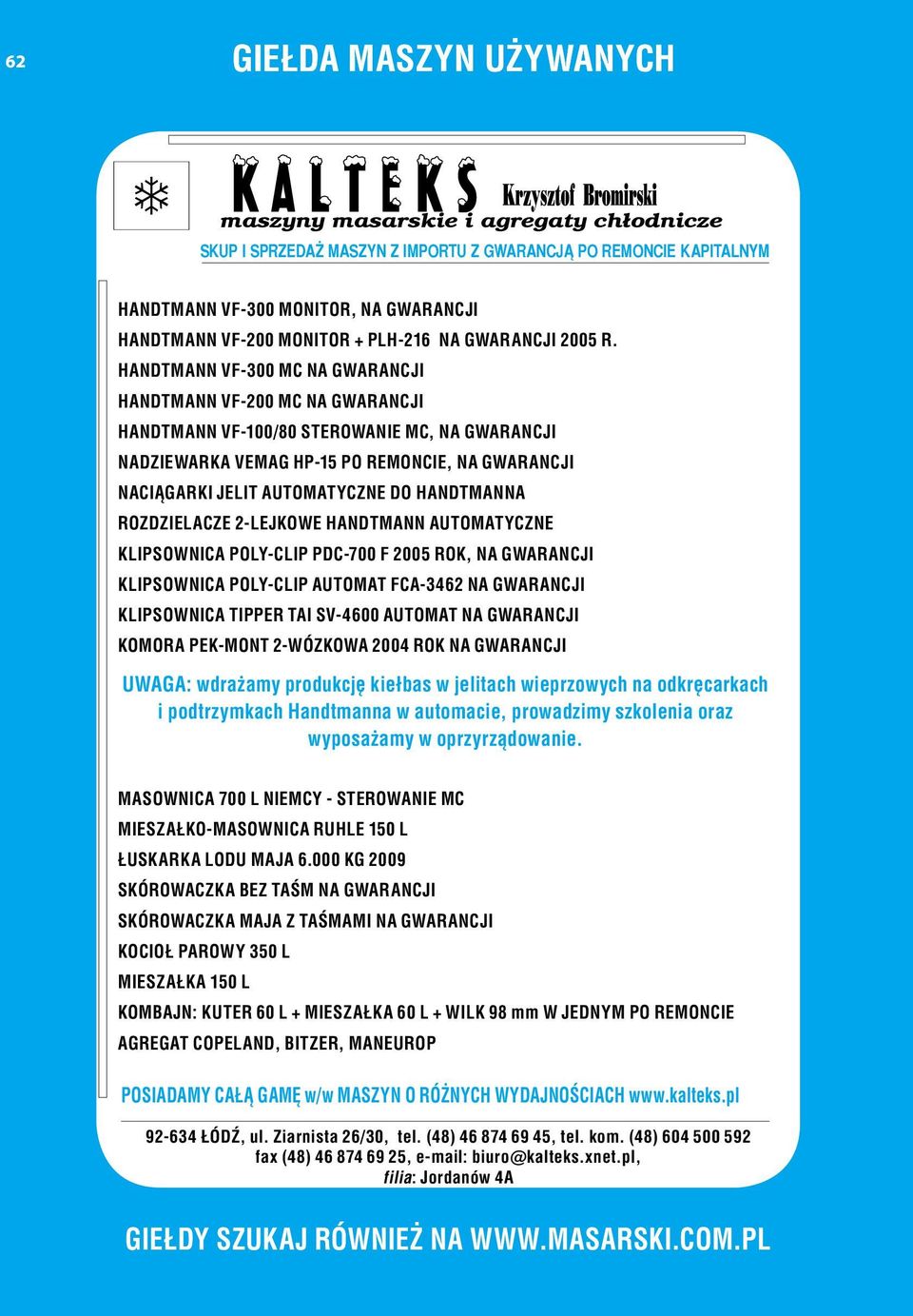 62

GIEŁDA MASZYN UŻYWANYCH

KALTEKS Krzysztof Bromirski
maszyny masarskie i agregaty chłodnicze

SKUP I SPRZEDAŻ MASZYN Z IMPORTU Z GWARANCJĄ PO REMONCIE KAPITALNYM

HANDTMANN VF-300 MONITOR, NA GWARANCJI
HANDTMANN VF-200 MONITOR + PLH-216 NA GWARANCJI 2005 R.
HANDTMANN VF-300 MC NA GWARANCJI
HANDTMANN VF-200 MC NA GWARANCJI
HANDTMANN VF-100/80 STEROWANIE MC, NA GWARANCJI
NADZIEWARKA VEMAG HP-15 PO REMONCIE, NA GWARANCJI
NACIĄGARKI JELIT AUTOMATYCZNE DO HANDTMANNA
ROZDZIELACZE 2-LEJKOWE HANDTMANN AUTOMATYCZNE
KLIPSOWNICA POLY-CLIP PDC-700 F 2005 ROK, NA GWARANCJI
KLIPSOWNICA POLY-CLIP AUTOMAT FCA-3462 NA GWARANCJI
KLIPSOWNICA TIPPER TAI SV-4600 AUTOMAT NA GWARANCJI
KOMORA PEK-MONT 2-WÓZKOWA 2004 ROK NA GWARANCJI

UWAGA: wdrażamy produkcję kiełbas w jelitach wieprzowych na odkręcarkach i podtrzymkach Handtmanna w automacie, prowadzimy szkolenia oraz wyposażamy w oprzyrządowanie.

MASOWNICA 700 L NIEMCY - STEROWANIE MC
MIESZAŁKO-MASOWNICA RUHLE 150 L
ŁUSKARKA LODU MAJA 6.000 KG 2009
SKÓROWACZKA BEZ TAŚM NA GWARANCJI
SKÓROWACZKA MAJA Z TAŚMAMI NA GWARANCJI
KOCIOŁ PAROWY 350 L
MIESZAŁKA 150 L
KOMBAJN: KUTER 60 L + MIESZAŁKA 60 L + WILK 98 mm W JEDNYM PO REMONCIE
AGREGAT COPELAND, BITZER, MANEUROP

POSIADAMY CAŁĄ GAMĘ w/w MASZYN O RÓŻNYCH WYDAJNOŚCIACH www.kalteks.pl

92-634 ŁÓDŹ, ul. Ziarnista 26/30, tel. (48) 46 874 69 45, tel. kom. (48) 604 500 592
fax (48) 46 874 69 25, e-mail: biuro@kalteks.xnet.pl,
filia: Jordanów 4A

GIEŁDY SZUKAJ RÓWNIEŻ NA WWW.MASARSKI.COM.PL